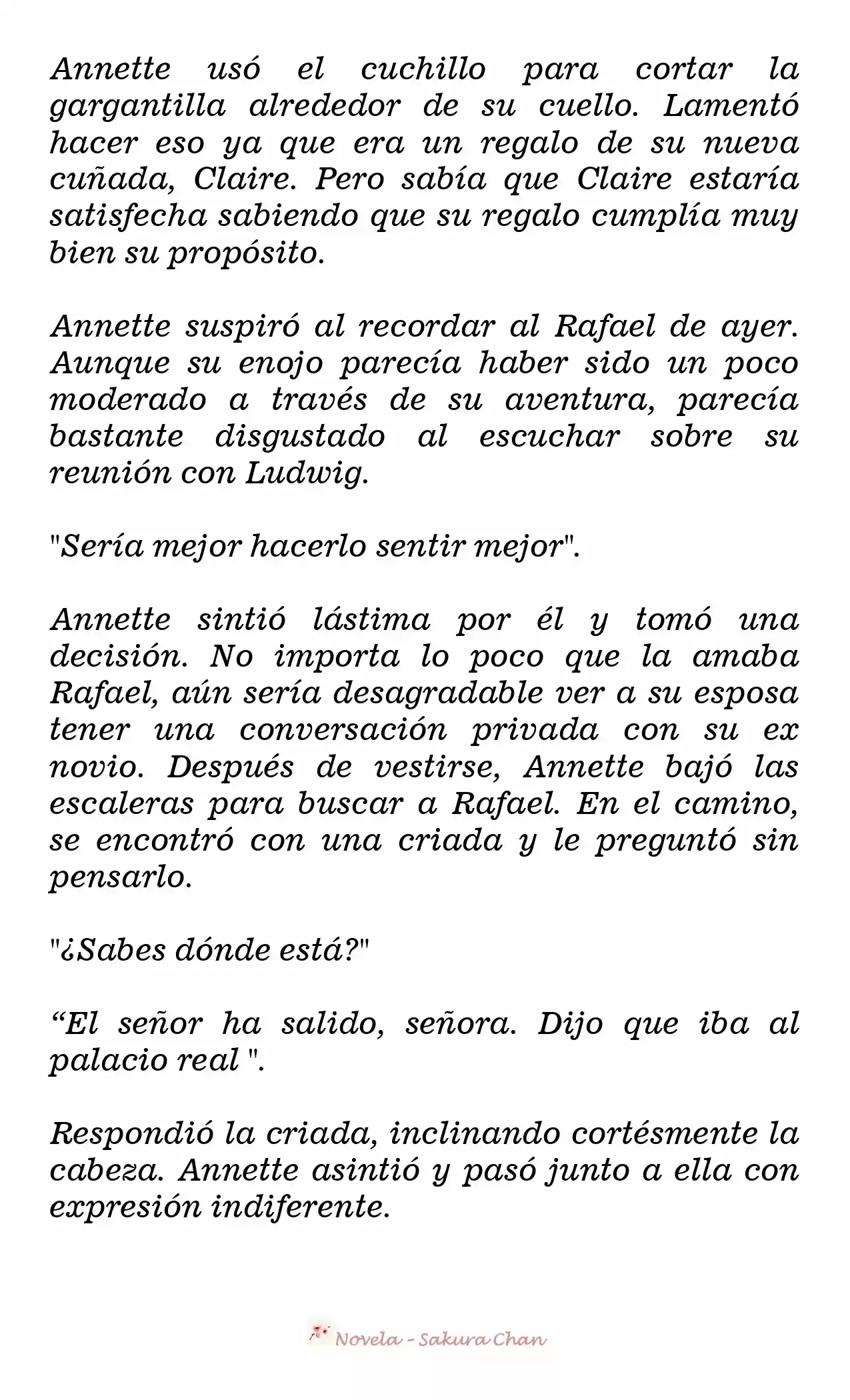 Annette usó el cuchillo para cortar la gargantilla alrededor de su cuello. Lamentó hacer eso ya que era un regalo de su nueva cuñada, Claire. Pero sabía que Claire estaría satisfecha sabiendo que su regalo cumplía muy bien su propósito.

Annette suspiró al recordar al Rafael de ayer. Aunque su enojo parecía haber sido un poco moderado a través de su aventura, parecía bastante disgustado al escuchar sobre su reunión con Ludwig.

"Sería mejor hacerlo sentir mejor".

Annette sintió lástima por él y tomó una decisión. No importa lo poco que la amaba Rafael, aún sería desagradable ver a su esposa tener una conversación privada con su ex novio. Después de vestirse, Annette bajó las escaleras para buscar a Rafael. En el camino, se encontró con una criada y le preguntó sin pensarlo.

"¿Sabes dónde está?"

“El señor ha salido, señora. Dijo que iba al palacio real ".

Respondió la criada, inclinando cortésmente la cabeza. Annette asintió y pasó junto a ella con expresión indiferente.

Novela - Sakura Chan